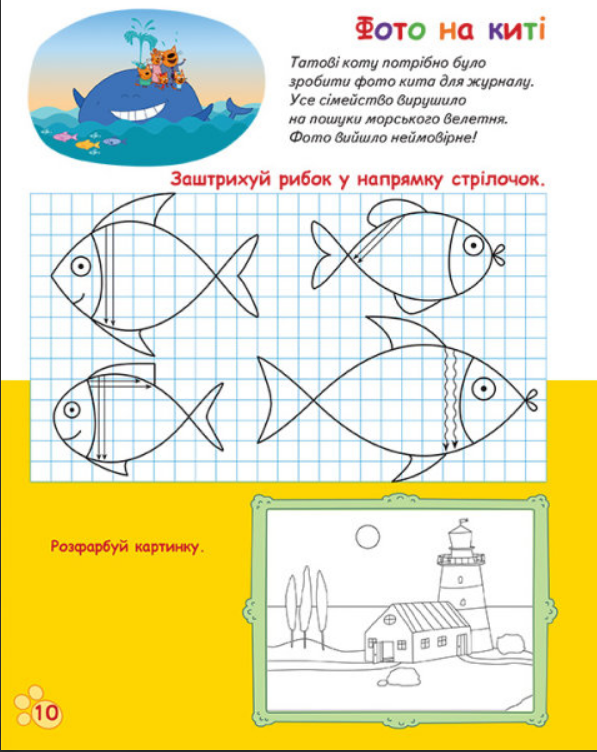 Фото на киті

Татові коту потрібно було зробити фото кита для журналу. Усе сімейство вирушило на пошуки морського велетня. Фото вийшло неймовірне!

Заштрихуй рибок у напрямку стрілочок.

Розфарбуй картинку.

10